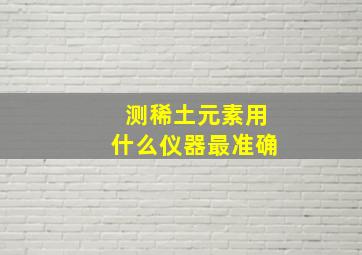 测稀土元素用
什么仪器最准确